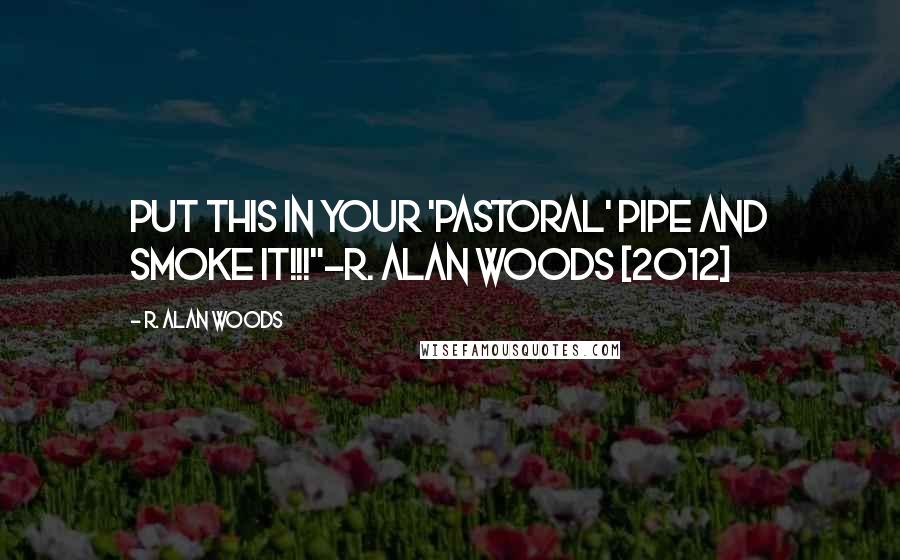 PUT THIS IN YOUR 'PASTORAL' PIPE AND SMOKE IT!!!"-R. ALAN WOODS [2012]

- R. ALAN WOODS

WISEFAMOUSQUOTES.COM